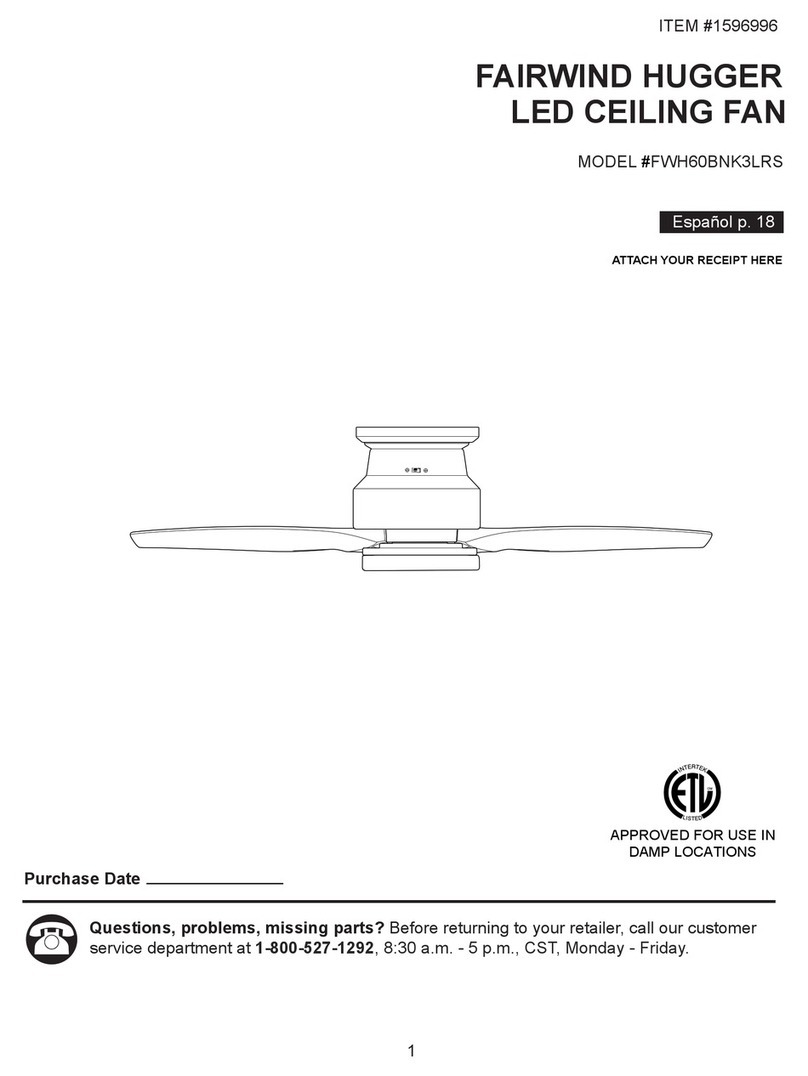 ITEM #1596996

FAIRWIND HUGGER
LED CEILING FAN

MODEL #FWH60BNK3LRS

Español p. 18

ATTACH YOUR RECEIPT HERE

INTERTEK
ETL
LISTED

APPROVED FOR USE IN DAMP LOCATIONS

Purchase Date

Questions, problems, missing parts? Before returning to your retailer, call our customer service department at 1-800-527-1292, 8:30 a.m. - 5 p.m., CST, Monday - Friday.

1